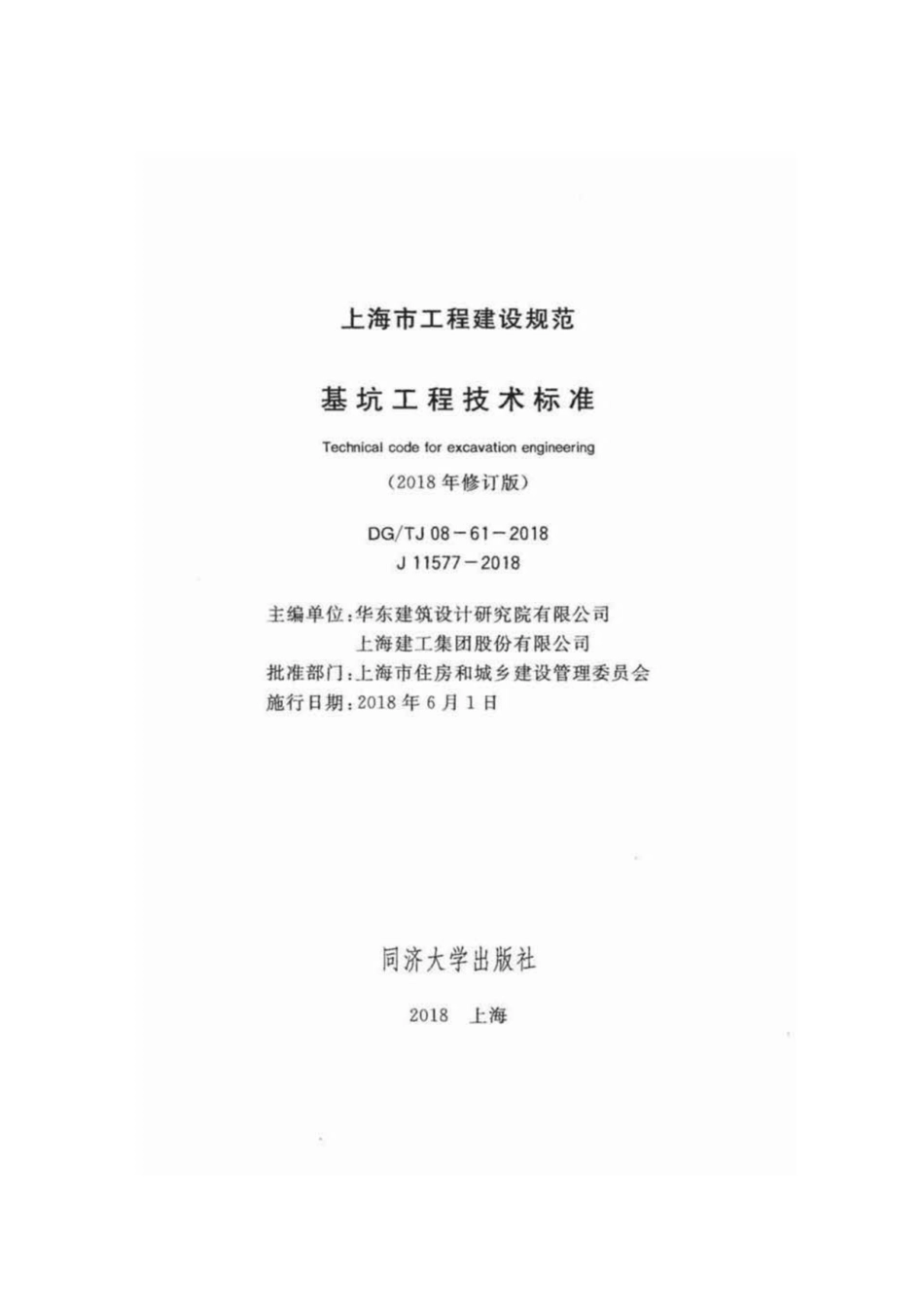 上海市工程建设规范

基坑工程技术标准

Technical code for excavation engineering

(2018年修订版)

DG/TJ 08-61-2018
J 11577-2018

主编单位:华东建筑设计研究院有限公司
上海建工集团股份有限公司
批准部门:上海市住房和城乡建设管理委员会
施行日期:2018年6月1日

同济大学出版社

2018 上海